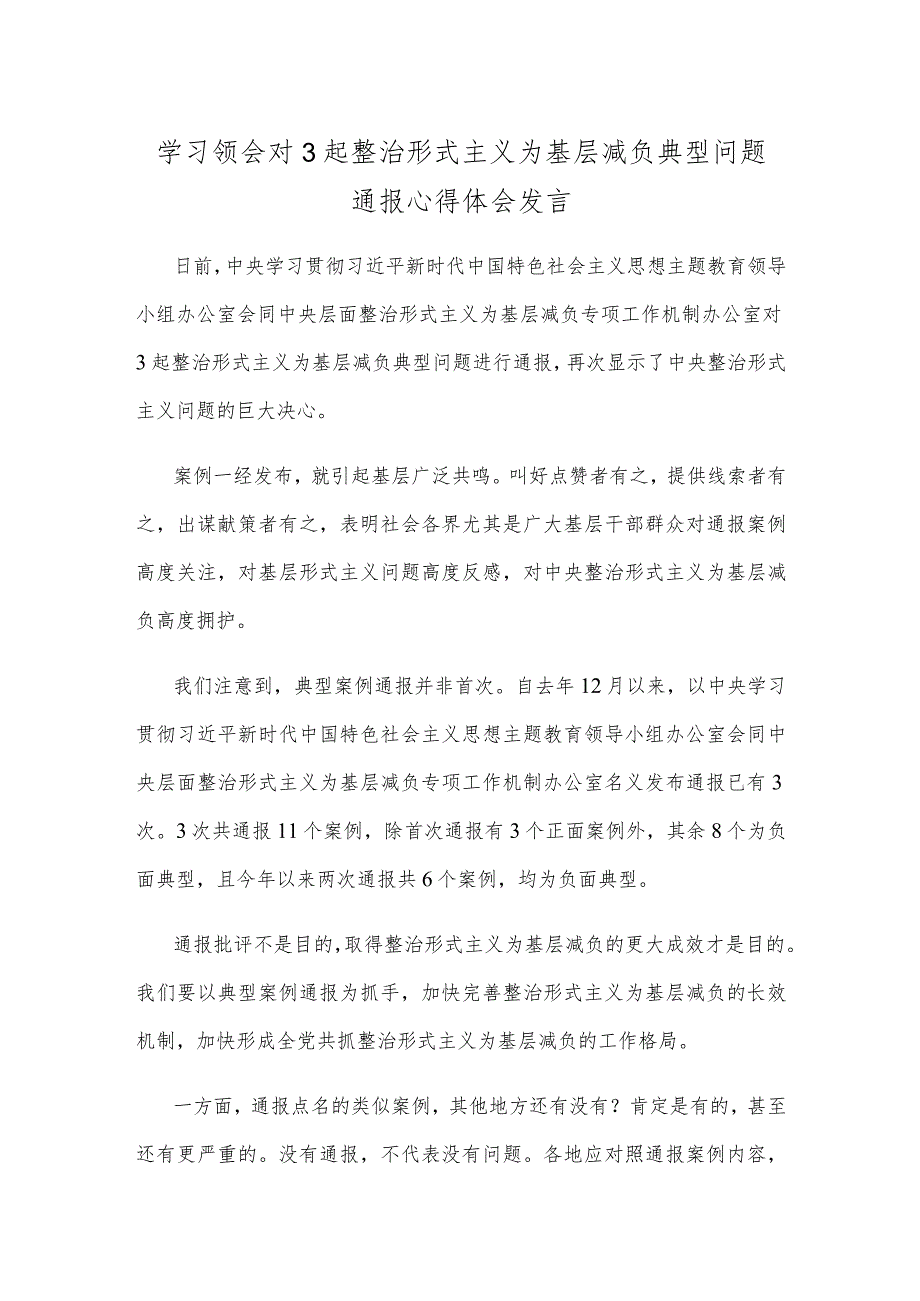 学习领会对3起整治形式主义为基层减负典型问题通报心得体会发言

日前，中央学习贯彻习近平新时代中国特色社会主义思想主题教育领导小组办公室会同中央层面整治形式主义为基层减负专项工作机制办公室对3起整治形式主义为基层减负典型问题进行通报，再次显示了中央整治形式主义问题的巨大决心。

案例一经发布，就引起基层广泛共鸣。叫好点赞者有之，提供线索者有之，出谋献策者有之，表明社会各界尤其是广大基层干部群众对通报案例高度关注，对基层形式主义问题高度反感，对中央整治形式主义为基层减负高度拥护。

我们注意到，典型案例通报并非首次。自去年12月以来，以中央学习贯彻习近平新时代中国特色社会主义思想主题教育领导小组办公室会同中央层面整治形式主义为基层减负专项工作机制办公室名义发布通报已有3次。3次共通报11个案例，除首次通报有3个正面案例外，其余8个为负面典型，且今年以来两次通报共6个案例，均为负面典型。

通报批评不是目的，取得整治形式主义为基层减负的更大成效才是目的。我们要以典型案例通报为抓手，加快完善整治形式主义为基层减负的长效机制，加快形成全党共抓整治形式主义为基层减负的工作格局。

一方面，通报点名的类似案例，其他地方还有没有？肯定是有的，甚至还有更严重的。没有通报，不代表没有问题。各地应对照通报案例内容，